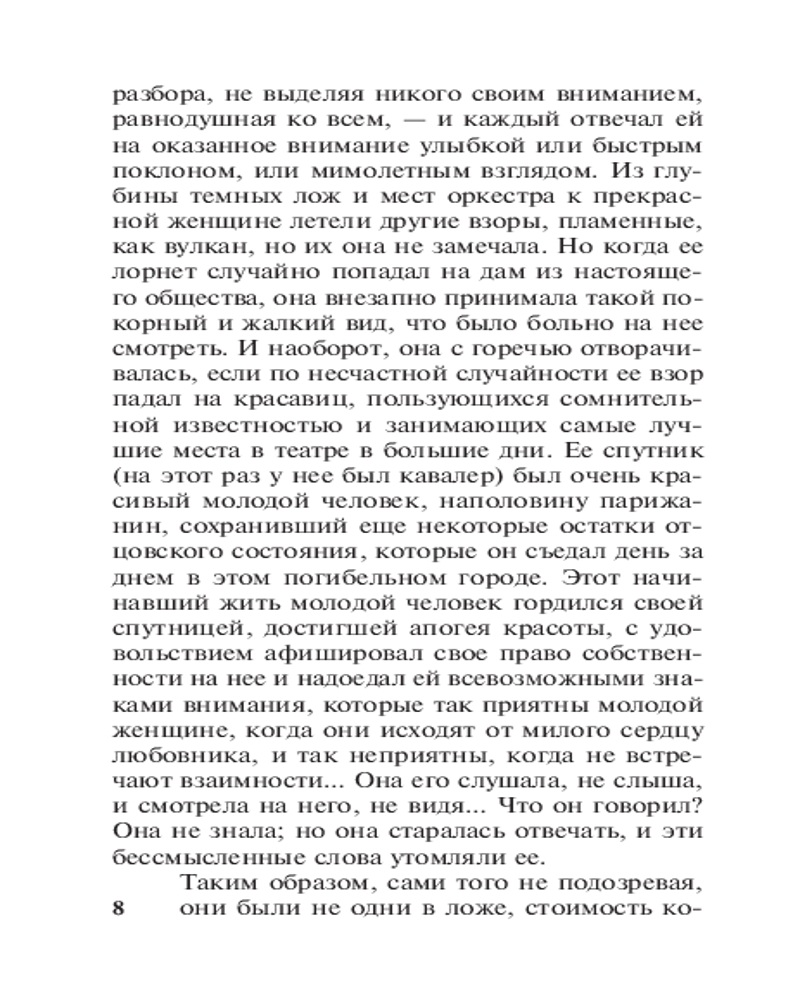 разбора, не выделяя никого своим вниманием, равнодушная ко всем, — и каждый отвечал ей на оказанное внимание улыбкой или быстрым поклоном, или мимолетным взглядом. Из глубины темных лож и мест оркестра к прекрасной женщине летели другие взоры, пламенные, как вулкан, но их она не замечала. Но когда ее лорнет случайно попадал на дам из настоящего общества, она внезапно принимала такой покорный и жалкий вид, что было больно на нее смотреть. И наоборот, она с горечью отворачивалась, если по несчастной случайности ее взор падал на красавиц, пользующихся сомнительной известностью и занимающих самые лучшие места в театре в большие дни. Ее спутник (на этот раз у нее был кавалер) был очень красивый молодой человек, наполовину парижанин, сохранивший еще некоторые остатки отцовского состояния, которые он съедал день за днем в этом погибельном городе. Этот начинавший жить молодой человек гордился своей спутницей, достигшей апогея красоты, с удовольствием афишировал свое право собственности на нее и надоедал ей всевозможными знаками внимания, которые так приятны молодой женщине, когда они исходят от милого сердцу любовника, и так неприятны, когда не встречают взаимности... Она его слушала, не слыша, и смотрела на него, не видя... Что он говорил? Она не знала; но она старалась отвечать, и эти бессмысленные слова утомляли ее.

Таким образом, сами того не подозревая, они были не одни в ложе, стоимость ко-

8